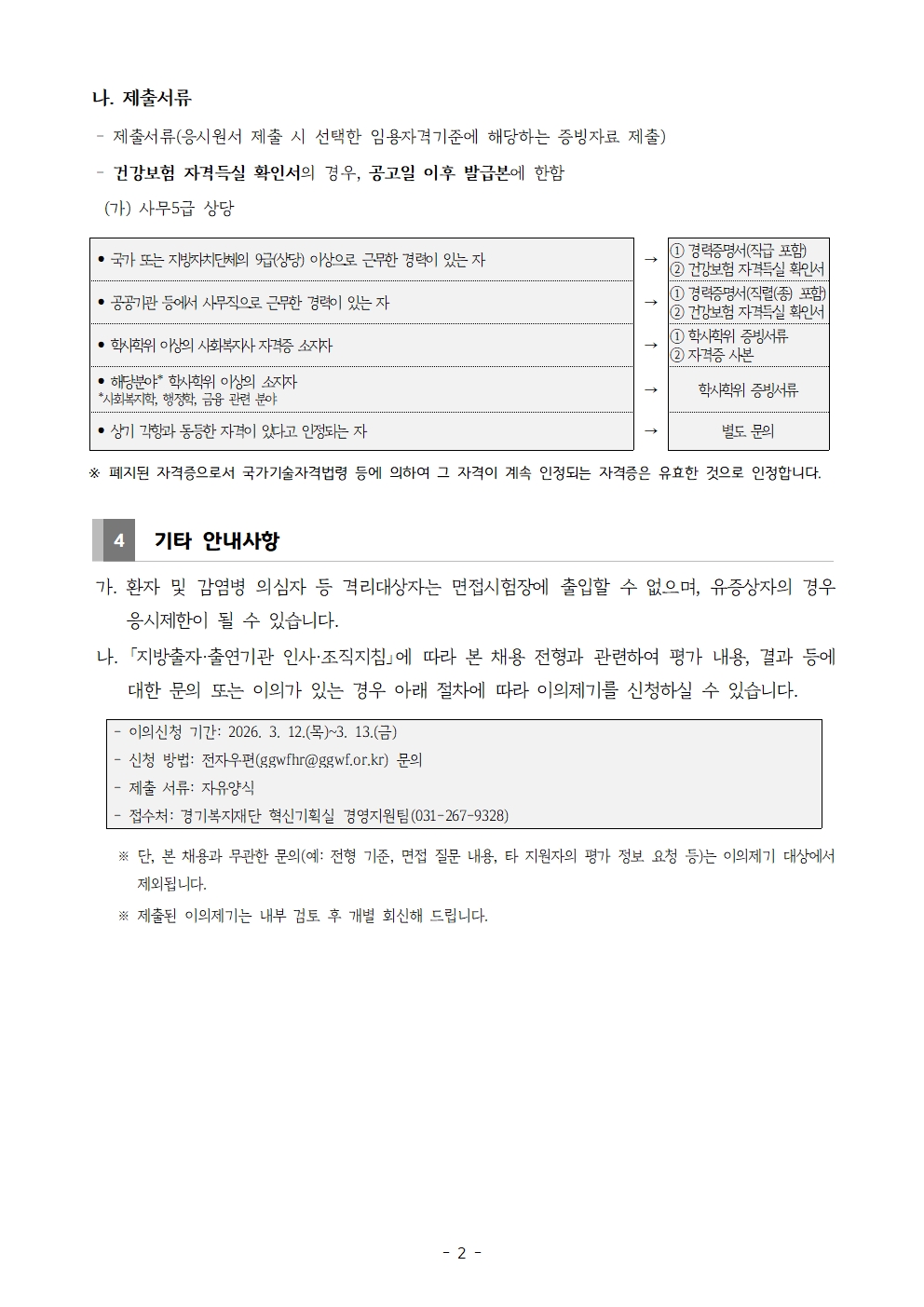 나. 제출서류

- 제출서류(응시원서 제출 시 선택한 임용자격기준에 해당하는 증빙자료 제출)

- 건강보험 자격득실 확인서의 경우, 공고일 이후 발급본에 한함

(가) 사무5급 상당

| | | |
|---|---|---|
| • 국가 또는 지방자치단체의 9급(상당) 이상으로 근무한 경력이 있는 자 | → | ① 경력증명서(직급 포함) ② 건강보험 자격득실 확인서 |
| • 공공기관 등에서 사무직으로 근무한 경력이 있는 자 | → | ① 경력증명서(직렬(종) 포함) ② 건강보험 자격득실 확인서 |
| • 학사학위 이상의 사회복지사 자격증 소지자 | → | ① 학사학위 증빙서류 ② 자격증 사본 |
| • 해당분야* 학사학위 이상의 소지자 *사회복지학, 행정학, 금융 관련 분야 | → | 학사학위 증빙서류 |
| • 상기 각항과 동등한 자격이 있다고 인정되는 자 | → | 별도 문의 |

※ 폐지된 자격증으로서 국가기술자격법령 등에 의하여 그 자격이 계속 인정되는 자격증은 유효한 것으로 인정합니다.

4 기타 안내사항

가. 환자 및 감염병 의심자 등 격리대상자는 면접시험장에 출입할 수 없으며, 유증상자의 경우 응시제한이 될 수 있습니다.

나. 「지방출자·출연기관 인사·조직지침」에 따라 본 채용 전형과 관련하여 평가 내용, 결과 등에 대한 문의 또는 이의가 있는 경우 아래 절차에 따라 이의제기를 신청하실 수 있습니다.

- 이의신청 기간: 2026. 3. 12.(목)~3. 13.(금)
- 신청 방법: 전자우편(ggwfhr@ggwf.or.kr) 문의
- 제출 서류: 자유양식
- 접수처: 경기복지재단 혁신기획실 경영지원팀(031-267-9328)

※ 단, 본 채용과 무관한 문의(예: 전형 기준, 면접 질문 내용, 타 지원자의 평가 정보 요청 등)는 이의제기 대상에서 제외됩니다.

※ 제출된 이의제기는 내부 검토 후 개별 회신해 드립니다.

- 2 -